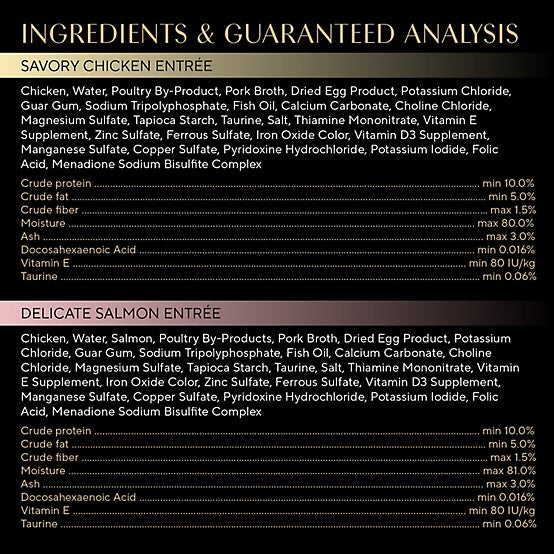 INGREDIENTS & GUARANTEED ANALYSIS

SAVORY CHICKEN ENTRÉE

Chicken, Water, Poultry By-Product, Pork Broth, Dried Egg Product, Potassium Chloride, Guar Gum, Sodium Tripolyphosphate, Fish Oil, Calcium Carbonate, Choline Chloride, Magnesium Sulfate, Tapioca Starch, Taurine, Salt, Thiamine Mononitrate, Vitamin E Supplement, Zinc Sulfate, Ferrous Sulfate, Iron Oxide Color, Vitamin D3 Supplement, Manganese Sulfate, Copper Sulfate, Pyridoxine Hydrochloride, Potassium Iodide, Folic Acid, Menadione Sodium Bisulfite Complex

Crude protein ........ min 10.0%
Crude fat ........ min 5.0%
Crude fiber ........ max 1.5%
Moisture ........ max 80.0%
Ash ........ max 3.0%
Docosahexaenoic Acid ........ min 0.016%
Vitamin E ........ min 80 IU/kg
Taurine ........ min 0.06%

DELICATE SALMON ENTRÉE

Chicken, Water, Salmon, Poultry By-Products, Pork Broth, Dried Egg Product, Potassium Chloride, Guar Gum, Sodium Tripolyphosphate, Fish Oil, Calcium Carbonate, Choline Chloride, Magnesium Sulfate, Tapioca Starch, Taurine, Salt, Thiamine Mononitrate, Vitamin E Supplement, Iron Oxide Color, Zinc Sulfate, Ferrous Sulfate, Vitamin D3 Supplement, Manganese Sulfate, Copper Sulfate, Pyridoxine Hydrochloride, Potassium Iodide, Folic Acid, Menadione Sodium Bisulfite Complex

Crude protein ........ min 10.0%
Crude fat ........ min 5.0%
Crude fiber ........ max 1.5%
Moisture ........ max 81.0%
Ash ........ max 3.0%
Docosahexaenoic Acid ........ min 0.016%
Vitamin E ........ min 80 IU/kg
Taurine ........ min 0.06%